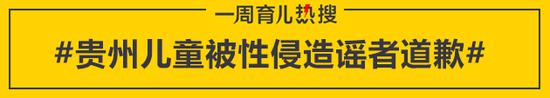 一周育儿热搜

#贵州儿童被性侵造谣者道歉#